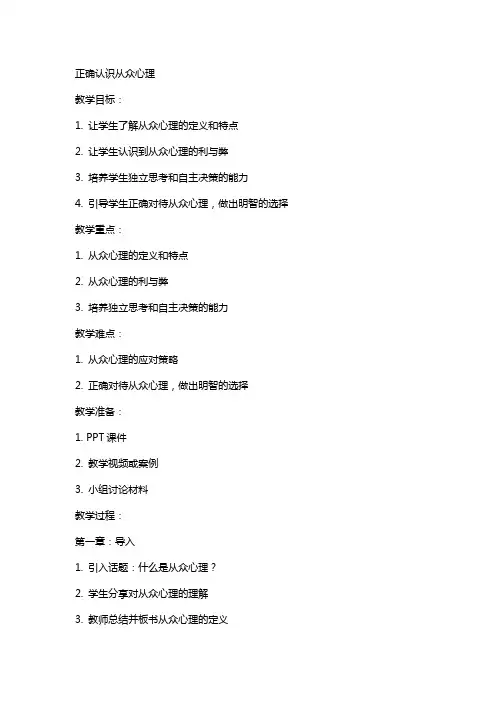 正确认识从众心理

教学目标：

1. 让学生了解从众心理的定义和特点

2. 让学生认识到从众心理的利与弊

3. 培养学生独立思考和自主决策的能力

4. 引导学生正确对待从众心理，做出明智的选择

教学重点：

1. 从众心理的定义和特点

2. 从众心理的利与弊

3. 培养独立思考和自主决策的能力

教学难点：

1. 从众心理的应对策略

2. 正确对待从众心理，做出明智的选择

教学准备：

1. PPT 课件

2. 教学视频或案例

3. 小组讨论材料

教学过程：

第一章：导入

1. 引入话题：什么是从众心理？

2. 学生分享对从众心理的理解

3. 教师总结并板书从众心理的定义